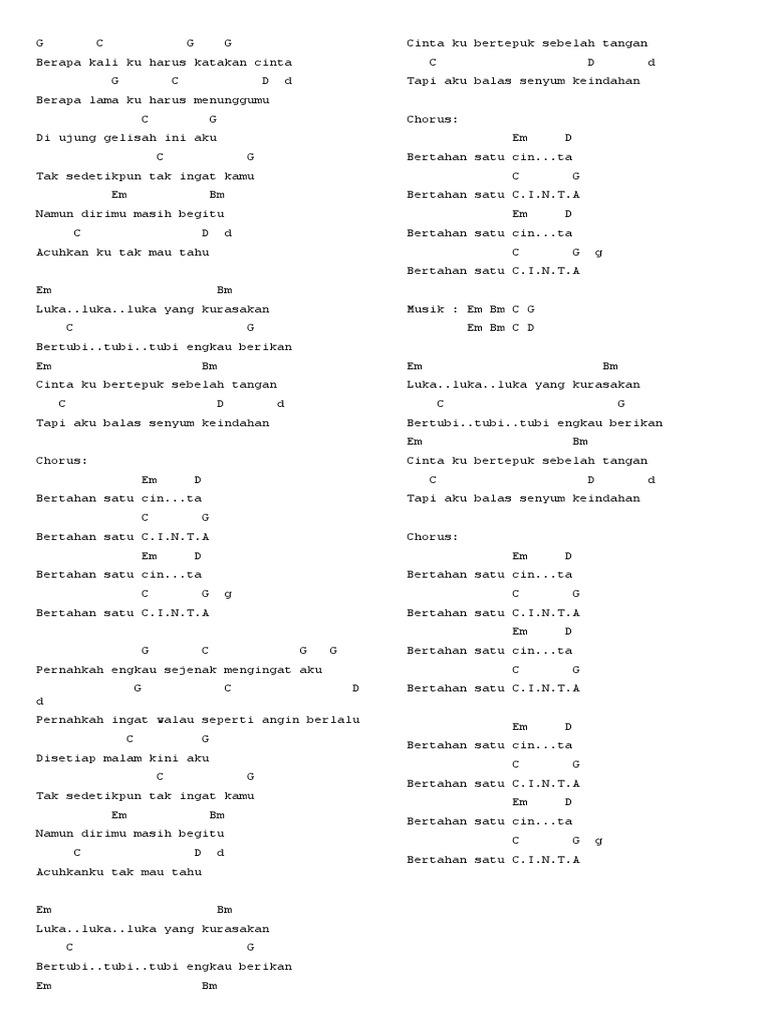 G C G G
Berapa kali ku harus katakan cinta
G C D d
Berapa lama ku harus menunggumu
C G
Di ujung gelisah ini aku
C G
Tak sedetikpun tak ingat kamu
Em Bm
Namun dirimu masih begitu
C D d
Acuhkan ku tak mau tahu

Em Bm
Luka..luka..luka yang kurasakan
C G
Bertubi..tubi..tubi engkau berikan
Em Bm
Cinta ku bertepuk sebelah tangan
C D d
Tapi aku balas senyum keindahan

Chorus:
Em D
Bertahan satu cin...ta
C G
Bertahan satu C.I.N.T.A
Em D
Bertahan satu cin...ta
C G g
Bertahan satu C.I.N.T.A

G C G G
Pernahkah engkau sejenak mengingat aku
G C D
d
Pernahkah ingat walau seperti angin berlalu
C G
Disetiap malam kini aku
C G
Tak sedetikpun tak ingat kamu
Em Bm
Namun dirimu masih begitu
C D d
Acuhkanku tak mau tahu

Em Bm
Luka..luka..luka yang kurasakan
C G
Bertubi..tubi..tubi engkau berikan
Em Bm
Cinta ku bertepuk sebelah tangan
C D d
Tapi aku balas senyum keindahan

Chorus:
Em D
Bertahan satu cin...ta
C G
Bertahan satu C.I.N.T.A
Em D
Bertahan satu cin...ta
C G g
Bertahan satu C.I.N.T.A

Musik : Em Bm C G
Em Bm C D

Em Bm
Luka..luka..luka yang kurasakan
C G
Bertubi..tubi..tubi engkau berikan
Em Bm
Cinta ku bertepuk sebelah tangan
C D d
Tapi aku balas senyum keindahan

Chorus:
Em D
Bertahan satu cin...ta
C G
Bertahan satu C.I.N.T.A
Em D
Bertahan satu cin...ta
C G
Bertahan satu C.I.N.T.A

Em D
Bertahan satu cin...ta
C G
Bertahan satu C.I.N.T.A
Em D
Bertahan satu cin...ta
C G g
Bertahan satu C.I.N.T.A